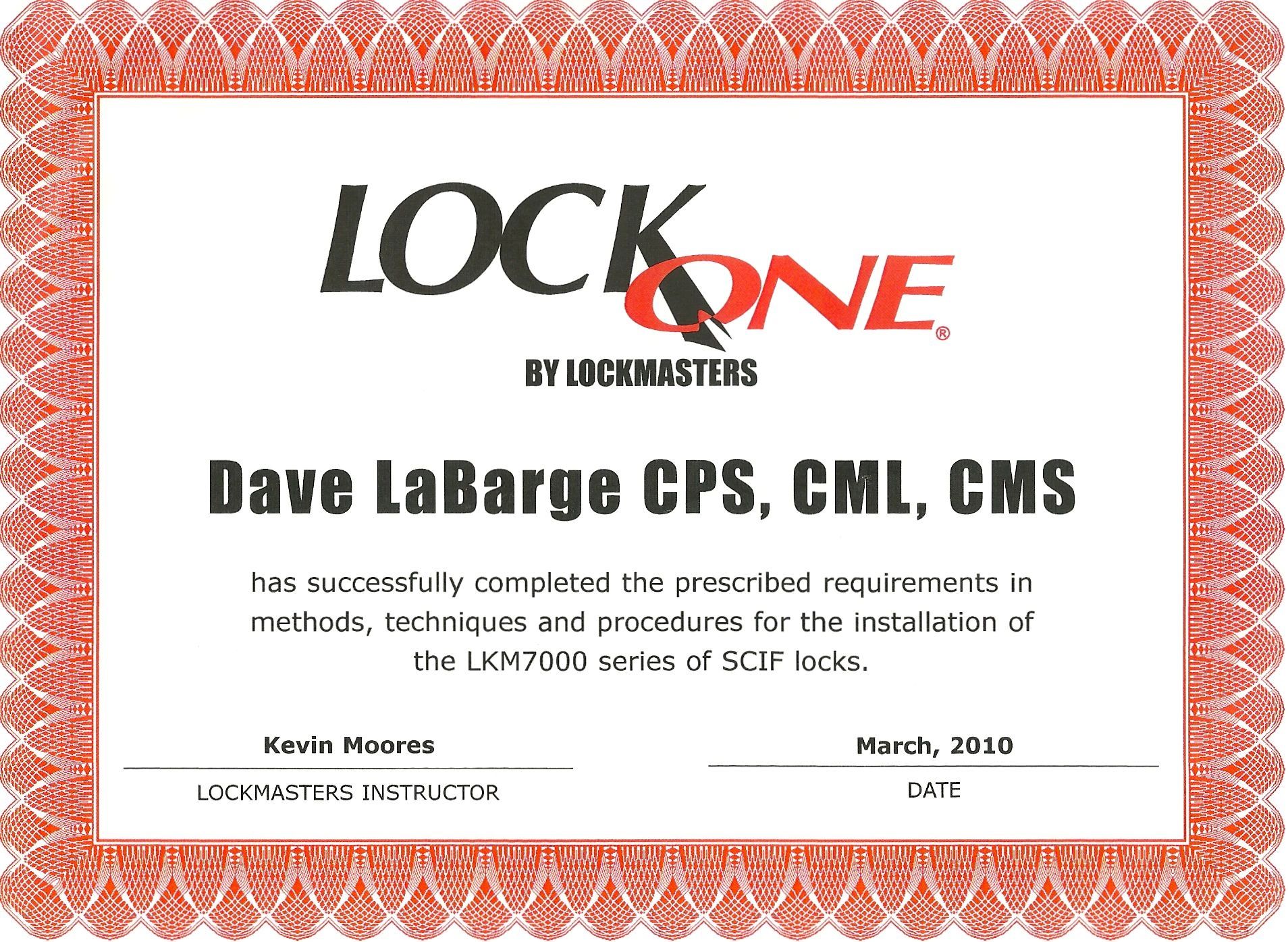 LOCK ONE®
BY LOCKMASTERS

Dave LaBarge CPS, CML, CMS

has successfully completed the prescribed requirements in methods, techniques and procedures for the installation of the LKM7000 series of SCIF locks.

Kevin Moores
LOCKMASTERS INSTRUCTOR

March, 2010
DATE